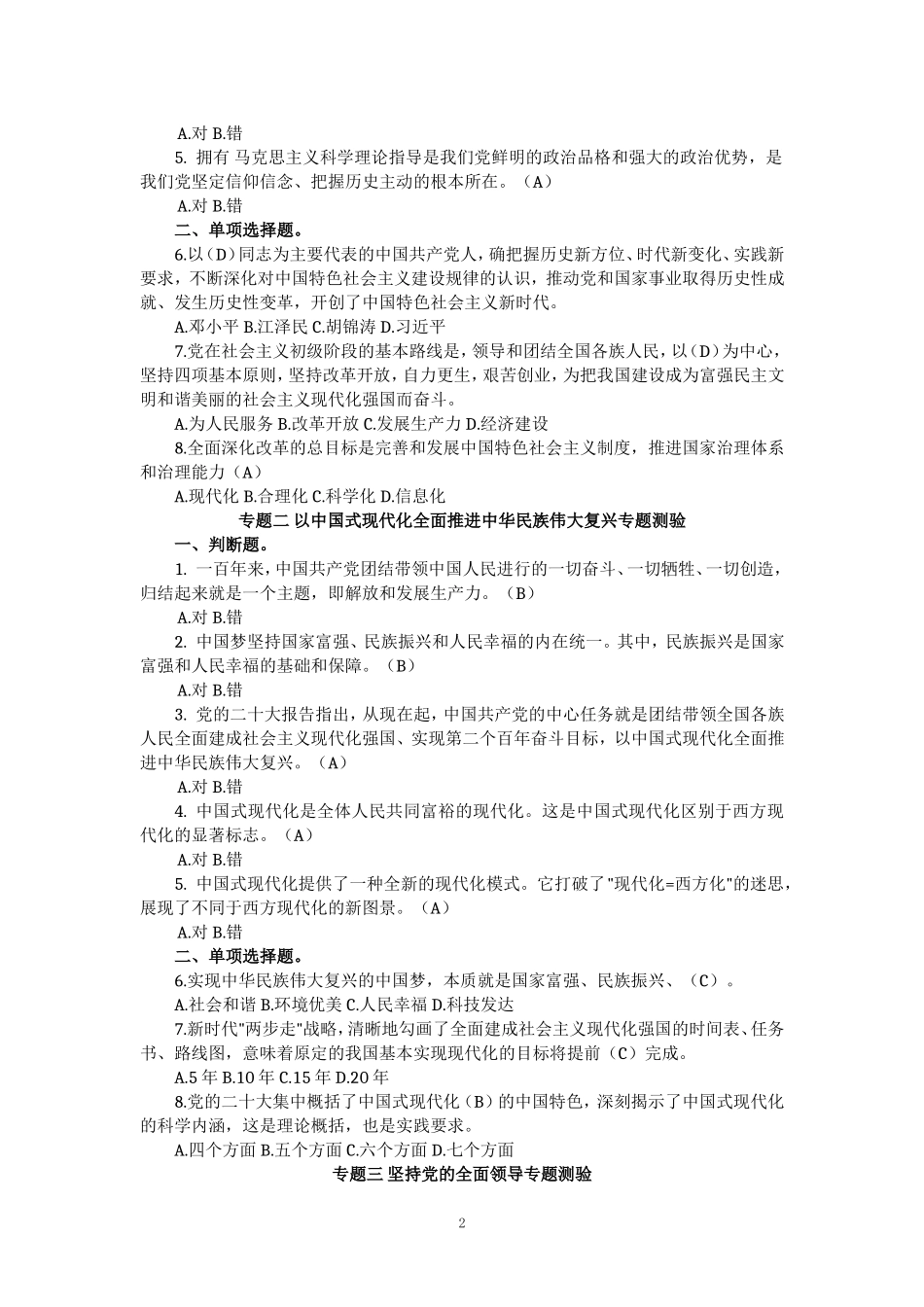 A.对 B.错

5. 拥有 马克思主义科学理论指导是我们党鲜明的政治品格和强大的政治优势，是我们党坚定信仰信念、把握历史主动的根本所在。（A）

A.对 B.错

二、单项选择题。

6.以（D）同志为主要代表的中国共产党人，确把握历史新方位、时代新变化、实践新要求，不断深化对中国特色社会主义建设规律的认识，推动党和国家事业取得历史性成就、发生历史性变革，开创了中国特色社会主义新时代。

A.邓小平 B.江泽民 C.胡锦涛 D.习近平

7.党在社会主义初级阶段的基本路线是，领导和团结全国各族人民，以（D）为中心，坚持四项基本原则，坚持改革开放，自力更生，艰苦创业，为把我国建设成为富强民主文明和谐美丽的社会主义现代化强国而奋斗。

A.为人民服务 B.改革开放 C.发展生产力 D.经济建设

8.全面深化改革的总目标是完善和发展中国特色社会主义制度，推进国家治理体系和治理能力（A）

A.现代化 B.合理化 C.科学化 D.信息化

专题二 以中国式现代化全面推进中华民族伟大复兴专题测验

一、判断题。

1. 一百年来，中国共产党团结带领中国人民进行的一切奋斗、一切牺牲、一切创造，归结起来就是一个主题，即解放和发展生产力。（B）

A.对 B.错

2. 中国梦坚持国家富强、民族振兴和人民幸福的内在统一。其中，民族振兴是国家富强和人民幸福的基础和保障。（B）

A.对 B.错

3. 党的二十大报告指出，从现在起，中国共产党的中心任务就是团结带领全国各族人民全面建成社会主义现代化强国、实现第二个百年奋斗目标，以中国式现代化全面推进中华民族伟大复兴。（A）

A.对 B.错

4. 中国式现代化是全体人民共同富裕的现代化。这是中国式现代化区别于西方现代化的显著标志。（A）

A.对 B.错

5. 中国式现代化提供了一种全新的现代化模式。它打破了"现代化=西方化"的迷思，展现了不同于西方现代化的新图景。（A）

A.对 B.错

二、单项选择题。

6.实现中华民族伟大复兴的中国梦，本质就是国家富强、民族振兴、（C）。

A.社会和谐 B.环境优美 C.人民幸福 D.科技发达

7.新时代"两步走"战略，清晰地勾画了全面建成社会主义现代化强国的时间表、任务书、路线图，意味着原定的我国基本实现现代化的目标将提前（C）完成。

A.5 年 B.10 年 C.15 年 D.20 年

8.党的二十大集中概括了中国式现代化（B）的中国特色，深刻揭示了中国式现代化的科学内涵，这是理论概括，也是实践要求。

A.四个方面 B.五个方面 C.六个方面 D.七个方面

专题三 坚持党的全面领导专题测验

2